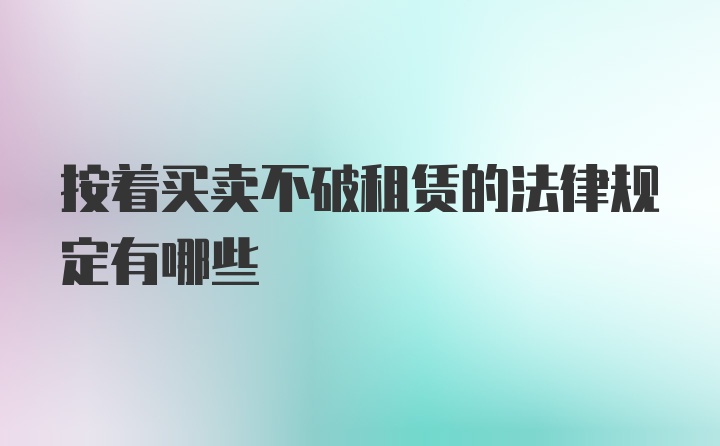 按着买卖不破租赁的法律规定有哪些